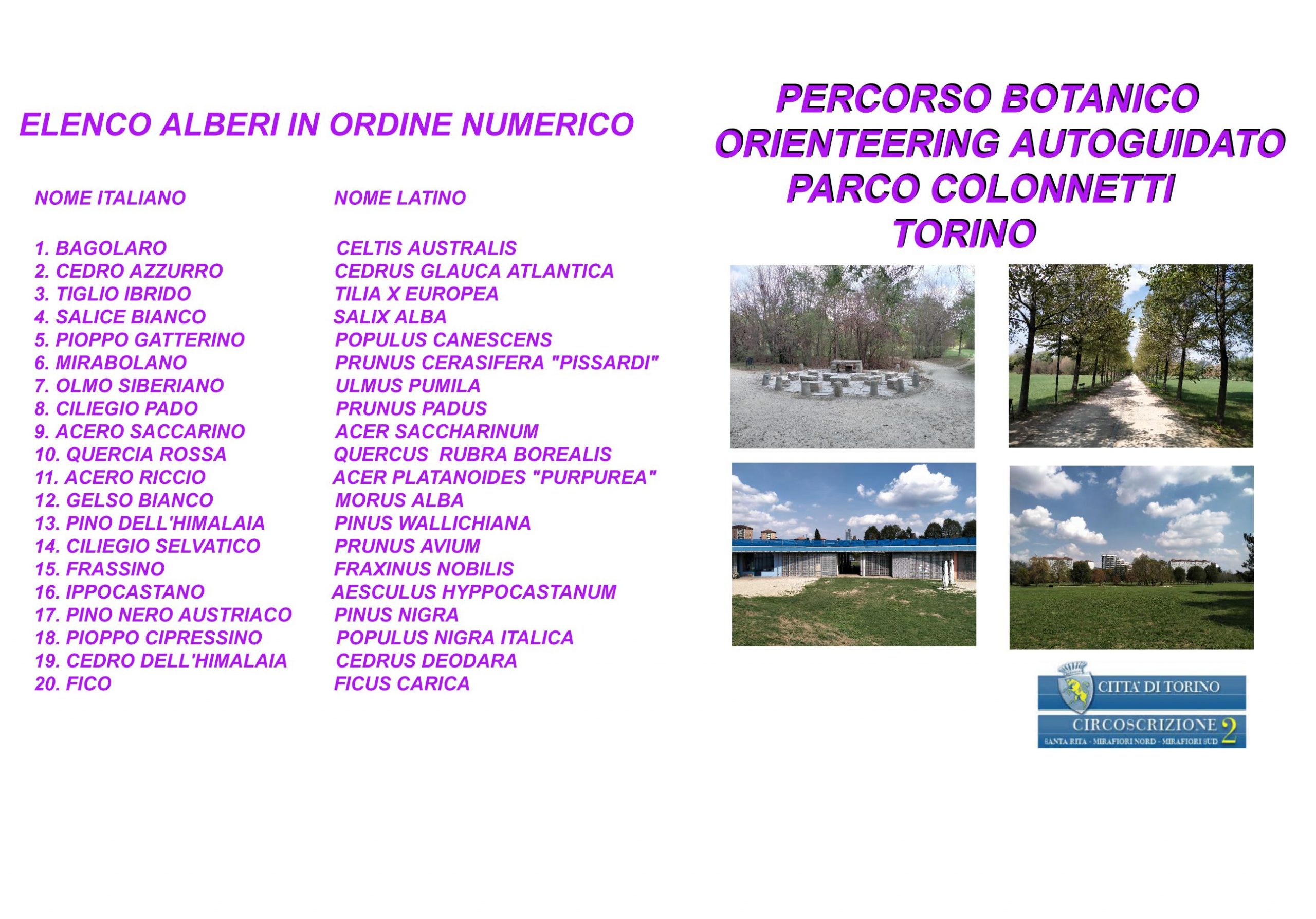 ELENCO ALBERI IN ORDINE NUMERICO

| NOME ITALIANO | NOME LATINO |
|---|---|
| 1. BAGOLARO | CELTIS AUSTRALIS |
| 2. CEDRO AZZURRO | CEDRUS GLAUCA ATLANTICA |
| 3. TIGLIO IBRIDO | TILIA X EUROPEA |
| 4. SALICE BIANCO | SALIX ALBA |
| 5. PIOPPO GATTERINO | POPULUS CANESCENS |
| 6. MIRABOLANO | PRUNUS CERASIFERA "PISSARDI" |
| 7. OLMO SIBERIANO | ULMUS PUMILA |
| 8. CILIEGIO PADO | PRUNUS PADUS |
| 9. ACERO SACCARINO | ACER SACCHARINUM |
| 10. QUERCIA ROSSA | QUERCUS RUBRA BOREALIS |
| 11. ACERO RICCIO | ACER PLATANOIDES "PURPUREA" |
| 12. GELSO BIANCO | MORUS ALBA |
| 13. PINO DELL'HIMALAIA | PINUS WALLICHIANA |
| 14. CILIEGIO SELVATICO | PRUNUS AVIUM |
| 15. FRASSINO | FRAXINUS NOBILIS |
| 16. IPPOCASTANO | AESCULUS HYPPOCASTANUM |
| 17. PINO NERO AUSTRIACO | PINUS NIGRA |
| 18. PIOPPO CIPRESSINO | POPULUS NIGRA ITALICA |
| 19. CEDRO DELL'HIMALAIA | CEDRUS DEODARA |
| 20. FICO | FICUS CARICA |

PERCORSO BOTANICO
ORIENTEERING AUTOGUIDATO
PARCO COLONNETTI
TORINO

CITTA' DI TORINO
CIRCOSCRIZIONE 2
SANTA RITA - MIRAFIORI NORD - MIRAFIORI SUD